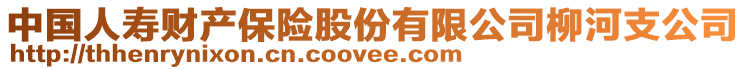 中国人寿财产保险股份有限公司柳河支公司
http://thhenrynixon.cn.coovee.com